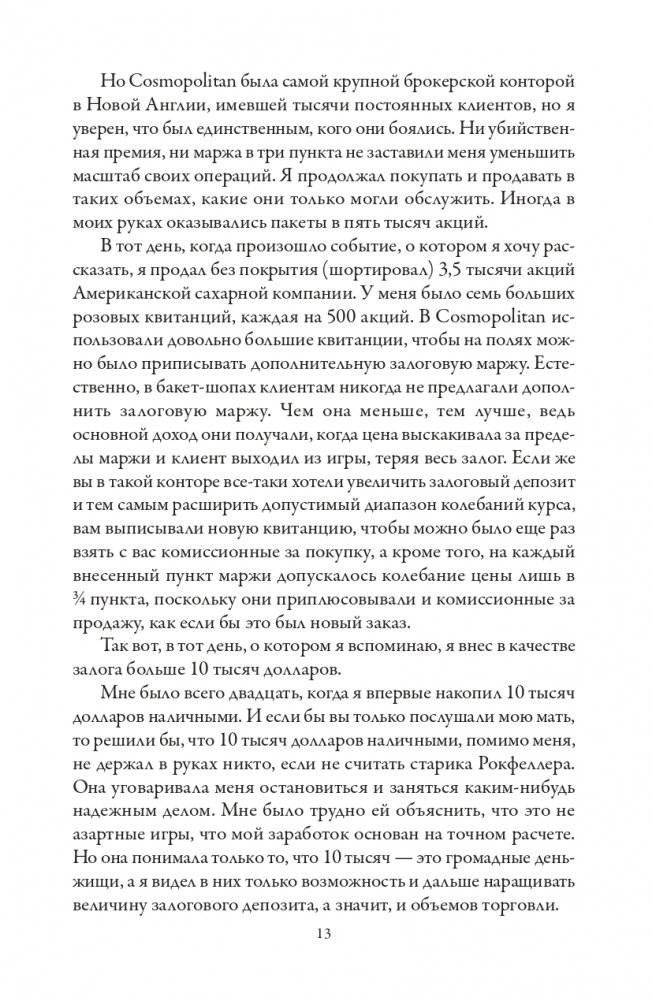 Но Cosmopolitan была самой крупной брокерской конторой в Новой Англии, имевшей тысячи постоянных клиентов, но я уверен, что был единственным, кого они боялись. Ни убийственная премия, ни маржа в три пункта не заставили меня уменьшить масштаб своих операций. Я продолжал покупать и продавать в таких объемах, какие они только могли обслужить. Иногда в моих руках оказывались пакеты в пять тысяч акций.

В тот день, когда произошло событие, о котором я хочу рассказать, я продал без покрытия (шортировал) 3,5 тысячи акций Американской сахарной компании. У меня было семь больших розовых квитанций, каждая на 500 акций. В Cosmopolitan использовали довольно большие квитанции, чтобы на полях можно было приписывать дополнительную залоговую маржу. Естественно, в бакет-шопах клиентам никогда не предлагали дополнить залоговую маржу. Чем она меньше, тем лучше, ведь основной доход они получали, когда цена выскакивала за пределы маржи и клиент выходил из игры, теряя весь залог. Если же вы в такой конторе все-таки хотели увеличить залоговый депозит и тем самым расширить допустимый диапазон колебаний курса, вам выписывали новую квитанцию, чтобы можно было еще раз взять с вас комиссионные за покупку, а кроме того, на каждый внесенный пункт маржи допускалось колебание цены лишь в ¾ пункта, поскольку они приплюсовывали и комиссионные за продажу, как если бы это был новый заказ.

Так вот, в тот день, о котором я вспоминаю, я внес в качестве залога больше 10 тысяч долларов.

Мне было всего двадцать, когда я впервые накопил 10 тысяч долларов наличными. И если бы вы только послушали мою мать, то решили бы, что 10 тысяч долларов наличными, помимо меня, не держал в руках никто, если не считать старика Рокфеллера. Она уговаривала меня остановиться и заняться каким-нибудь надежным делом. Мне было трудно ей объяснить, что это не азартные игры, что мой заработок основан на точном расчете. Но она понимала только то, что 10 тысяч — это громадные деньжищи, а я видел в них только возможность и дальше наращивать величину залогового депозита, а значит, и объемов торговли.

13